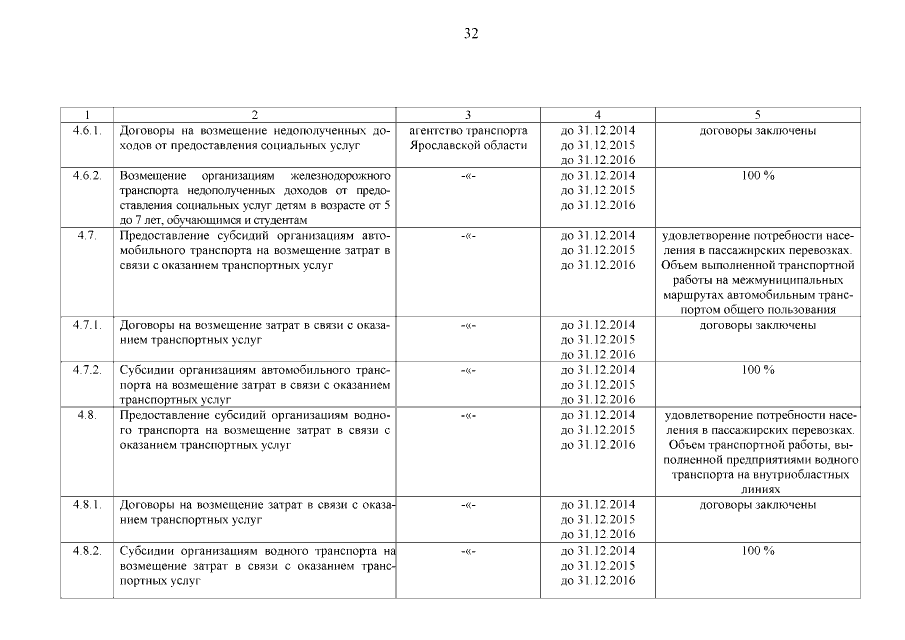 32

| 1 | 2 | 3 | 4 | 5 |
|---|---|---|---|---|
| 4.6.1. | Договоры на возмещение недополученных доходов от предоставления социальных услуг | агентство транспорта Ярославской области | до 31.12.2014 до 31.12.2015 до 31.12.2016 | договоры заключены |
| 4.6.2. | Возмещение организациям железнодорожного транспорта недополученных доходов от предоставления социальных услуг детям в возрасте от 5 до 7 лет, обучающимся и студентам | -«- | до 31.12.2014 до 31.12.2015 до 31.12.2016 | 100 % |
| 4.7. | Предоставление субсидий организациям автомобильного транспорта на возмещение затрат в связи с оказанием транспортных услуг | -«- | до 31.12.2014 до 31.12.2015 до 31.12.2016 | удовлетворение потребности населения в пассажирских перевозках. Объем выполненной транспортной работы на межмуниципальных маршрутах автомобильным транспортом общего пользования |
| 4.7.1. | Договоры на возмещение затрат в связи с оказанием транспортных услуг | -«- | до 31.12.2014 до 31.12.2015 до 31.12.2016 | договоры заключены |
| 4.7.2. | Субсидии организациям автомобильного транспорта на возмещение затрат в связи с оказанием транспортных услуг | -«- | до 31.12.2014 до 31.12.2015 до 31.12.2016 | 100 % |
| 4.8. | Предоставление субсидий организациям водного транспорта на возмещение затрат в связи с оказанием транспортных услуг | -«- | до 31.12.2014 до 31.12.2015 до 31.12.2016 | удовлетворение потребности населения в пассажирских перевозках. Объем транспортной работы, выполненной предприятиями водного транспорта на внутриобластных линиях |
| 4.8.1. | Договоры на возмещение затрат в связи с оказанием транспортных услуг | -«- | до 31.12.2014 до 31.12.2015 до 31.12.2016 | договоры заключены |
| 4.8.2. | Субсидии организациям водного транспорта на возмещение затрат в связи с оказанием транспортных услуг | -«- | до 31.12.2014 до 31.12.2015 до 31.12.2016 | 100 % |